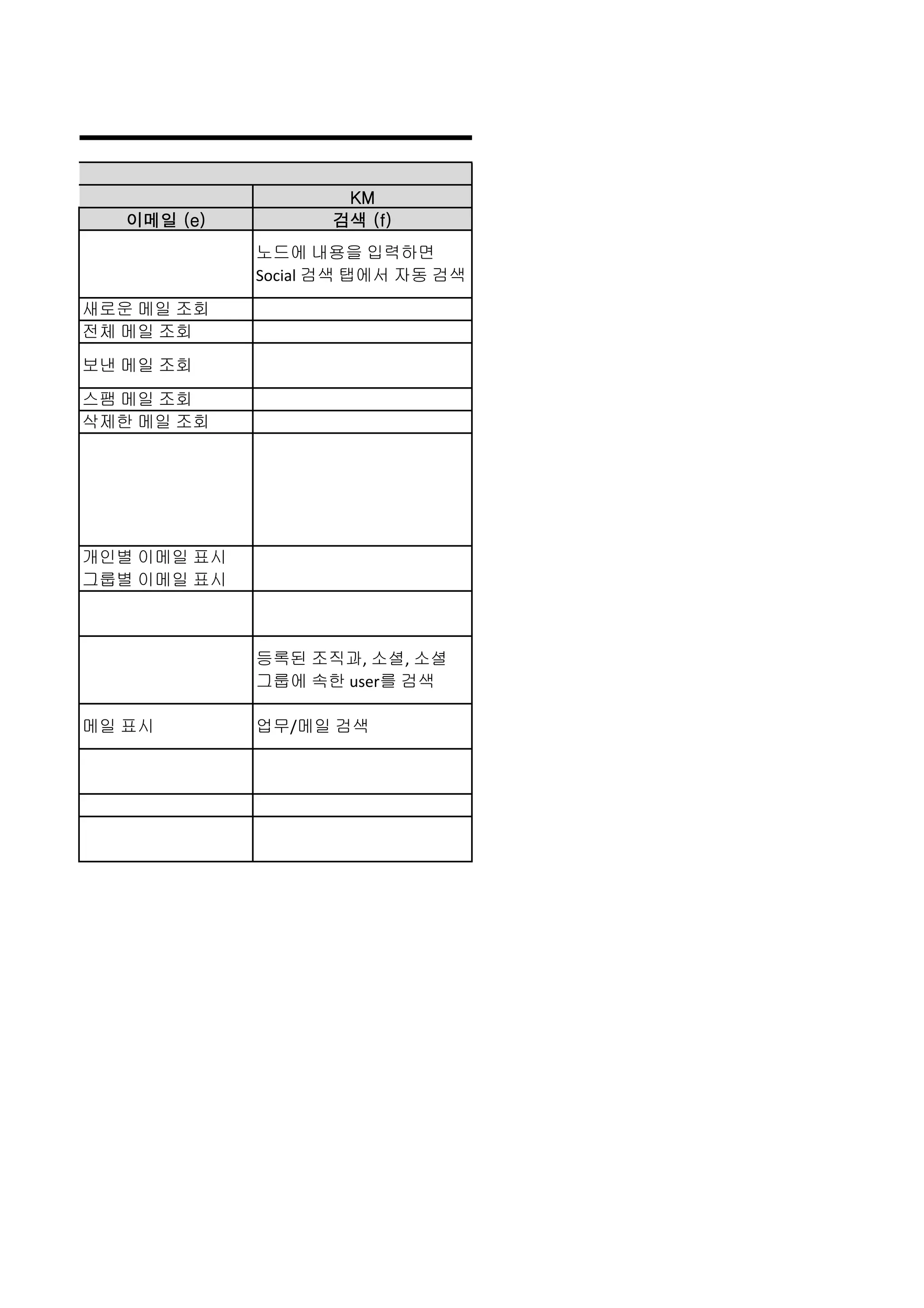 | | KM |
|---|---|
| 이메일 (e) | 검색 (f) |
| | 노드에 내용을 입력하면 Social 검색 탭에서 자동 검색 |
| 새로운 메일 조회 | |
| 전체 메일 조회 | |
| 보낸 메일 조회 | |
| 스팸 메일 조회 | |
| 삭제한 메일 조회 | |
| | |
| 개인별 이메일 표시 그룹별 이메일 표시 | |
| | |
| | 등록된 조직과, 소셜, 소셜 그룹에 속한 user를 검색 |
| 메일 표시 | 업무/메일 검색 |
| | |
| | |
| | |